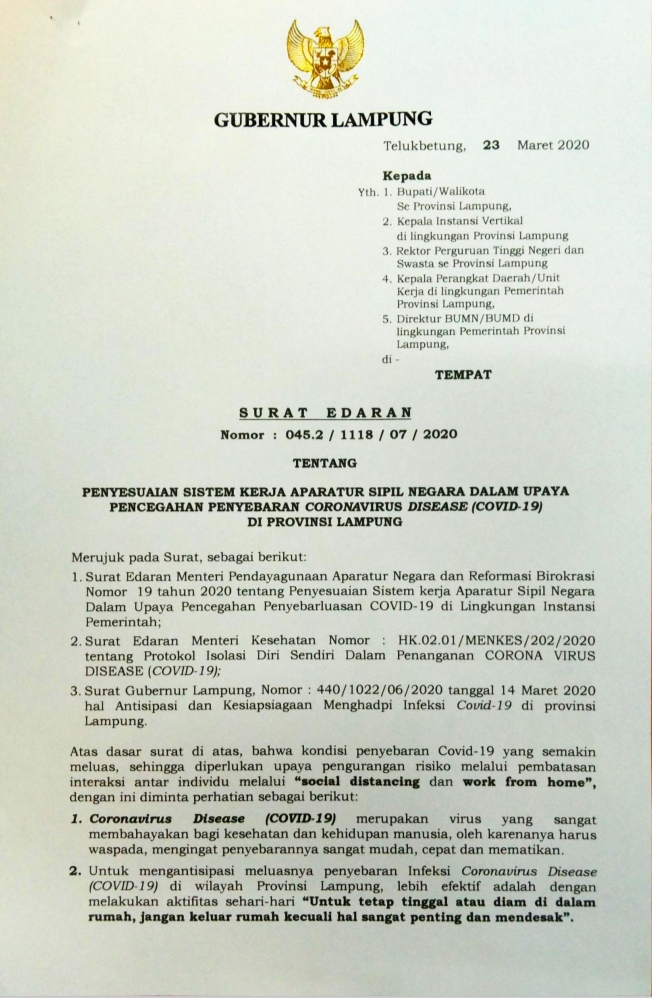 GUBERNUR LAMPUNG

Telukbetung, 23 Maret 2020

Kepada
Yth. 1. Bupati/Walikota Se Provinsi Lampung,
2. Kepala Instansi Vertikal di lingkungan Provinsi Lampung
3. Rektor Perguruan Tinggi Negeri dan Swasta se Provinsi Lampung
4. Kepala Perangkat Daerah/Unit Kerja di lingkungan Pemerintah Provinsi Lampung,
5. Direktur BUMN/BUMD di lingkungan Pemerintah Provinsi Lampung,
di -
TEMPAT

SURAT EDARAN
Nomor : 045.2 / 1118 / 07 / 2020

TENTANG

PENYESUAIAN SISTEM KERJA APARATUR SIPIL NEGARA DALAM UPAYA PENCEGAHAN PENYEBARAN CORONAVIRUS DISEASE (COVID-19) DI PROVINSI LAMPUNG

Merujuk pada Surat, sebagai berikut:
1. Surat Edaran Menteri Pendayagunaan Aparatur Negara dan Reformasi Birokrasi Nomor 19 tahun 2020 tentang Penyesuaian Sistem kerja Aparatur Sipil Negara Dalam Upaya Pencegahan Penyebarluasan COVID-19 di Lingkungan Instansi Pemerintah;
2. Surat Edaran Menteri Kesehatan Nomor : HK.02.01/MENKES/202/2020 tentang Protokol Isolasi Diri Sendiri Dalam Penanganan CORONA VIRUS DISEASE (COVID-19);
3. Surat Gubernur Lampung, Nomor : 440/1022/06/2020 tanggal 14 Maret 2020 hal Antisipasi dan Kesiapsiagaan Menghadpi Infeksi Covid-19 di provinsi Lampung.

Atas dasar surat di atas, bahwa kondisi penyebaran Covid-19 yang semakin meluas, sehingga diperlukan upaya pengurangan risiko melalui pembatasan interaksi antar individu melalui "social distancing dan work from home", dengan ini diminta perhatian sebagai berikut:
1. Coronavirus Disease (COVID-19) merupakan virus yang sangat membahayakan bagi kesehatan dan kehidupan manusia, oleh karenanya harus waspada, mengingat penyebarannya sangat mudah, cepat dan mematikan.
2. Untuk mengantisipasi meluasnya penyebaran Infeksi Coronavirus Disease (COVID-19) di wilayah Provinsi Lampung, lebih efektif adalah dengan melakukan aktifitas sehari-hari "Untuk tetap tinggal atau diam di dalam rumah, jangan keluar rumah kecuali hal sangat penting dan mendesak".